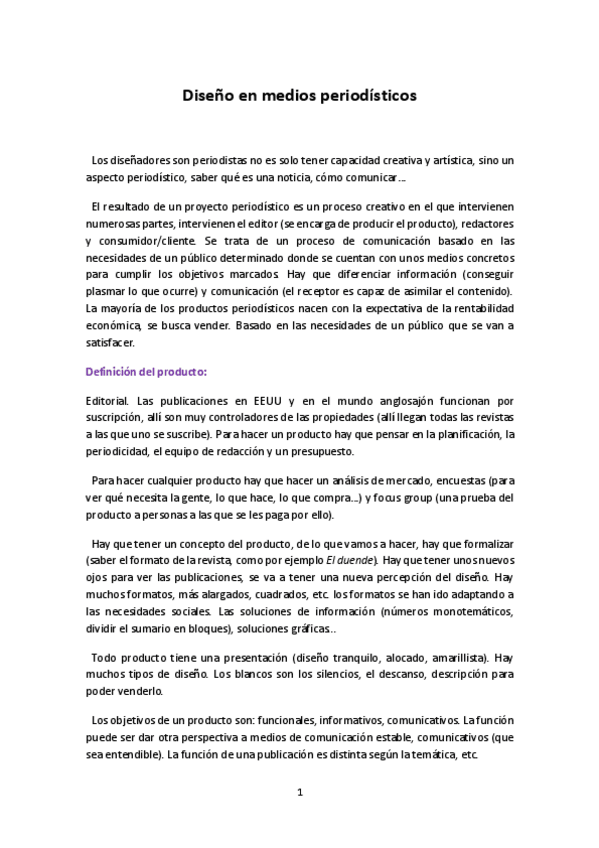 Diseño en medios periodísticos

Los diseñadores son periodistas no es solo tener capacidad creativa y artística, sino un aspecto periodístico, saber qué es una noticia, cómo comunicar…

El resultado de un proyecto periodístico es un proceso creativo en el que intervienen numerosas partes, intervienen el editor (se encarga de producir el producto), redactores y consumidor/cliente. Se trata de un proceso de comunicación basado en las necesidades de un público determinado donde se cuentan con unos medios concretos para cumplir los objetivos marcados. Hay que diferenciar información (conseguir plasmar lo que ocurre) y comunicación (el receptor es capaz de asimilar el contenido). La mayoría de los productos periodísticos nacen con la expectativa de la rentabilidad económica, se busca vender. Basado en las necesidades de un público que se van a satisfacer.

Definición del producto:

Editorial. Las publicaciones en EEUU y en el mundo anglosajón funcionan por suscripción, allí son muy controladores de las propiedades (allí llegan todas las revistas a las que uno se suscribe). Para hacer un producto hay que pensar en la planificación, la periodicidad, el equipo de redacción y un presupuesto.

Para hacer cualquier producto hay que hacer un análisis de mercado, encuestas (para ver qué necesita la gente, lo que hace, lo que compra…) y focus group (una prueba del producto a personas a las que se les paga por ello).

Hay que tener un concepto del producto, de lo que vamos a hacer, hay que formalizar (saber el formato de la revista, como por ejemplo El duende). Hay que tener unos nuevos ojos para ver las publicaciones, se va a tener una nueva percepción del diseño. Hay muchos formatos, más alargados, cuadrados, etc. los formatos se han ido adaptando a las necesidades sociales. Las soluciones de información (números monotemáticos, dividir el sumario en bloques), soluciones gráficas..

Todo producto tiene una presentación (diseño tranquilo, alocado, amarillista). Hay muchos tipos de diseño. Los blancos son los silencios, el descanso, descripción para poder venderlo.

Los objetivos de un producto son: funcionales, informativos, comunicativos. La función puede ser dar otra perspectiva a medios de comunicación estable, comunicativos (que sea entendible). La función de una publicación es distinta según la temática, etc.

1